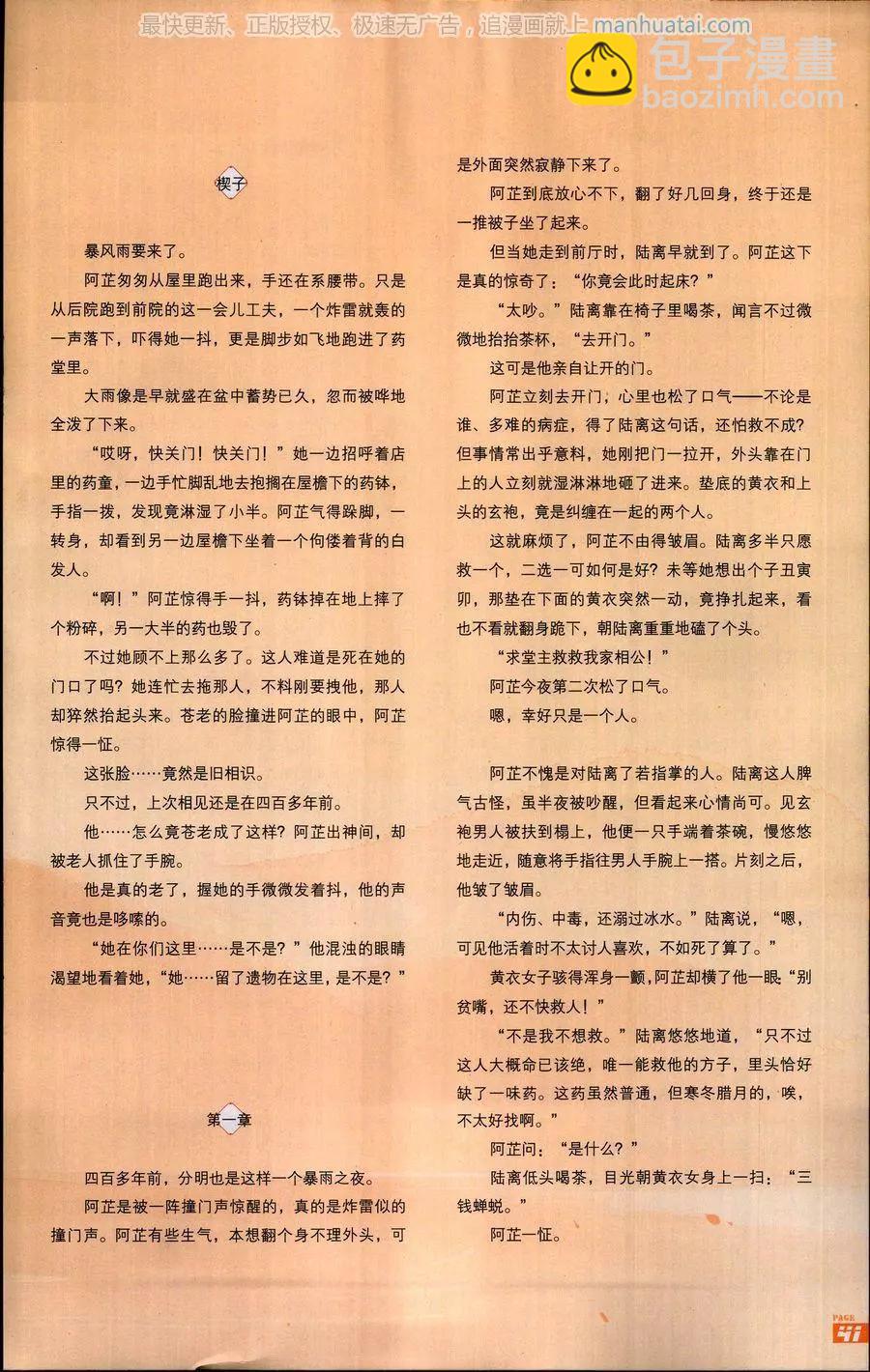 最快更新、正版授权、极速无广告，追漫画就上 manhuatai.com

包子漫畫
baozimh.com

楔子

暴风雨要来了。

阿芷匆匆从屋里跑出来，手还在系腰带。只是从后院跑到前院的这一会儿工夫，一个炸雷就轰的一声落下，吓得她一抖，更是脚步如飞地跑进了药堂里。

大雨像是早就盛在盆中蓄势已久，忽而被哗地全泼了下来。

“哎呀，快关门！快关门！”她一边招呼着店里的药童，一边手忙脚乱地去抱搁在屋檐下的药钵，手指一拨，发现竟淋湿了小半。阿芷气得跺脚，一转身，却看到另一边屋檐下坐着一个佝偻着背的白发人。

“啊！”阿芷惊得手一抖，药钵掉在地上摔了个粉碎，另一大半的药也毁了。

不过她顾不上那么多了。这人难道是死在她的门口了吗？她连忙去拖那人，不料刚要拽他，那人却猝然抬起头来。苍老的脸撞进阿芷的眼中，阿芷惊得一怔。

这张脸……竟然是旧相识。

只不过，上次相见还是在四百多年前。

他……怎么竟苍老成了这样？阿芷出神间，却被老人抓住了手腕。

他是真的老了，握她的手微微发着抖，他的声音竟也是哆嗦的。

“她在你们这里……是不是？”他混浊的眼睛渴望地看着她，“她……留了遗物在这里，是不是？”

第一章

四百多年前，分明也是这样一个暴雨之夜。

阿芷是被一阵撞门声惊醒的，真的是炸雷似的撞门声。阿芷有些生气，本想翻个身不理外头，可是外面突然寂静下来了。

阿芷到底放心不下，翻了好几回身，终于还是一推被子坐了起来。

但当她走到前厅时，陆离早就到了。阿芷这下是真的惊奇了：“你竟会此时起床？”

“太吵。”陆离靠在椅子里喝茶，闻言不过微微地抬抬茶杯，“去开门。”

这可是他亲自让开的门。

阿芷立刻去开门，心里也松了口气——不论是谁、多难的病症，得了陆离这句话，还怕救不成？但事情常出乎意料，她刚把门一拉开，外头靠在门上的人立刻就湿淋淋地砸了进来。垫底的黄衣和上头的玄袍，竟是纠缠在一起的两个人。

这就麻烦了，阿芷不由得皱眉。陆离多半只愿救一个，二选一可如何是好？未等她想出个子丑寅卯，那垫在下面的黄衣突然一动，竟挣扎起来，看也不看就翻身跪下，朝陆离重重地磕了个头。

“求堂主救救我家相公！”

阿芷今夜第二次松了口气。

嗯，幸好只是一个人。

阿芷不愧是对陆离了若指掌的人。陆离这人脾气古怪，虽半夜被吵醒，但看起来心情尚可。见玄袍男人被扶到榻上，他便一只手端着茶碗，慢悠悠地走近，随意将手指往男人手腕上一搭。片刻之后，他皱了皱眉。

“内伤、中毒，还溺过冰水。”陆离说，“嗯，可见他活着时不太讨人喜欢，不如死了算了。”

黄衣女子骇得浑身一颤，阿芷却横了他一眼：“别贫嘴，还不快救人！”

“不是我不想救。”陆离悠悠地道，“只不过这人大概命已该绝，唯一能救他的方子，里头恰好缺了一味药。这药虽然普通，但寒冬腊月的，唉，不太好找啊。”

阿芷问：“是什么？”

陆离低头喝茶，目光朝黄衣女身上一扫：“三钱蝉蜕。”

阿芷一怔。

PAGE
41